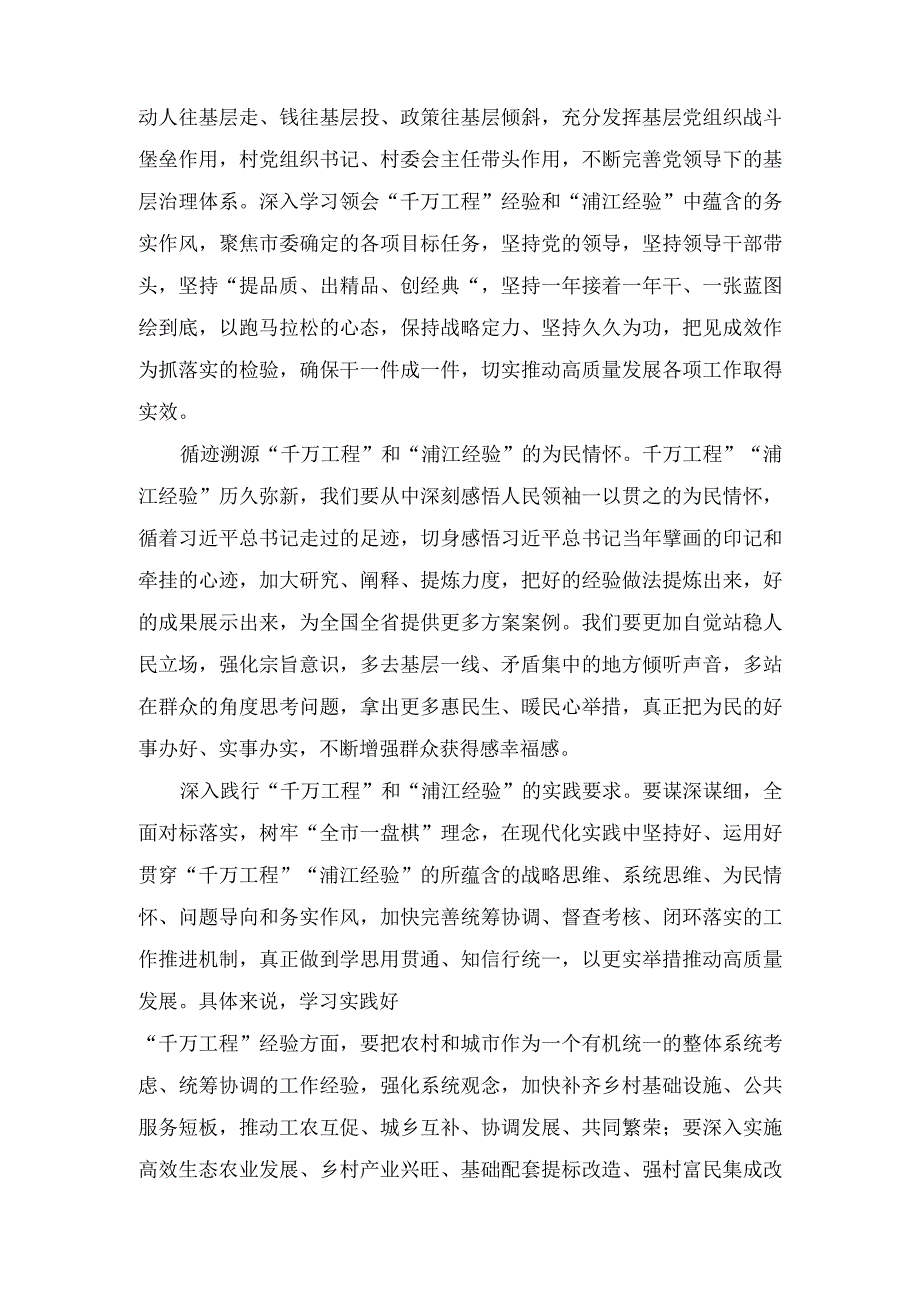 动人往基层走、钱往基层投、政策往基层倾斜，充分发挥基层党组织战斗堡垒作用，村党组织书记、村委会主任带头作用，不断完善党领导下的基层治理体系。深入学习领会“千万工程”经验和“浦江经验”中蕴含的务实作风，聚焦市委确定的各项目标任务，坚持党的领导，坚持领导干部带头，坚持“提品质、出精品、创经典“，坚持一年接着一年干、一张蓝图绘到底，以跑马拉松的心态，保持战略定力、坚持久久为功，把见成效作为抓落实的检验，确保干一件成一件，切实推动高质量发展各项工作取得实效。

循迹溯源“千万工程”和“浦江经验”的为民情怀。千万工程”“浦江经验”历久弥新，我们要从中深刻感悟人民领袖一以贯之的为民情怀，循着习近平总书记走过的足迹，切身感悟习近平总书记当年擘画的印记和牵挂的心迹，加大研究、阐释、提炼力度，把好的经验做法提炼出来，好的成果展示出来，为全国全省提供更多方案案例。我们要更加自觉站稳人民立场，强化宗旨意识，多去基层一线、矛盾集中的地方倾听声音，多站在群众的角度思考问题，拿出更多惠民生、暖民心举措，真正把为民的好事办好、实事办实，不断增强群众获得感幸福感。

深入践行“千万工程”和“浦江经验”的实践要求。要谋深谋细，全面对标落实，树牢“全市一盘棋”理念，在现代化实践中坚持好、运用好贯穿“千万工程”“浦江经验”的所蕴含的战略思维、系统思维、为民情怀、问题导向和务实作风，加快完善统筹协调、督查考核、闭环落实的工作推进机制，真正做到学思用贯通、知信行统一，以更实举措推动高质量发展。具体来说，学习实践好

“千万工程”经验方面，要把农村和城市作为一个有机统一的整体系统考虑、统筹协调的工作经验，强化系统观念，加快补齐乡村基础设施、公共服务短板，推动工农互促、城乡互补、协调发展、共同繁荣；要深入实施高效生态农业发展、乡村产业兴旺、基础配套提标改造、强村富民集成改